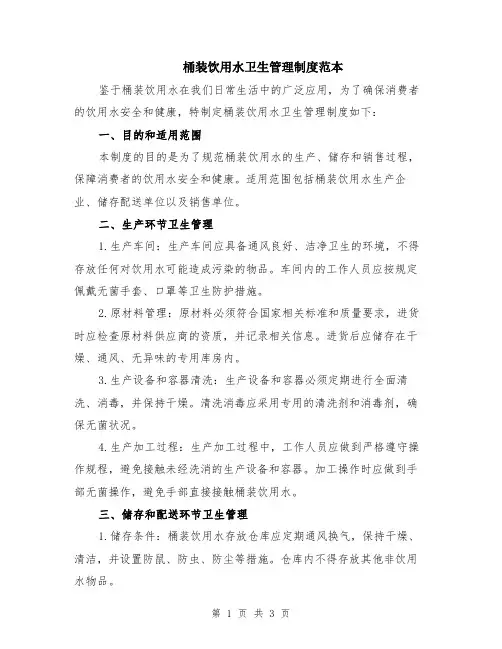 桶装饮用水卫生管理制度范本

鉴于桶装饮用水在我们日常生活中的广泛应用，为了确保消费者的饮用水安全和健康，特制定桶装饮用水卫生管理制度如下：

一、目的和适用范围

本制度的目的是为了规范桶装饮用水的生产、储存和销售过程，保障消费者的饮用水安全和健康。适用范围包括桶装饮用水生产企业、储存配送单位以及销售单位。

二、生产环节卫生管理

1.生产车间：生产车间应具备通风良好、洁净卫生的环境，不得存放任何对饮用水可能造成污染的物品。车间内的工作人员应按规定佩戴无菌手套、口罩等卫生防护措施。

2.原材料管理：原材料必须符合国家相关标准和质量要求，进货时应检查原材料供应商的资质，并记录相关信息。进货后应储存在干燥、通风、无异味的专用库房内。

3.生产设备和容器清洗：生产设备和容器必须定期进行全面清洗、消毒，并保持干燥。清洗消毒应采用专用的清洗剂和消毒剂，确保无菌状况。

4.生产加工过程：生产加工过程中，工作人员应做到严格遵守操作规程，避免接触未经洗消的生产设备和容器。加工操作时应做到手部无菌操作，避免手部直接接触桶装饮用水。

三、储存和配送环节卫生管理

1.储存条件：桶装饮用水存放仓库应定期通风换气，保持干燥、清洁，并设置防鼠、防虫、防尘等措施。仓库内不得存放其他非饮用水物品。

第 1 页 共 3 页